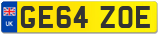 UK
GE64 ZOE